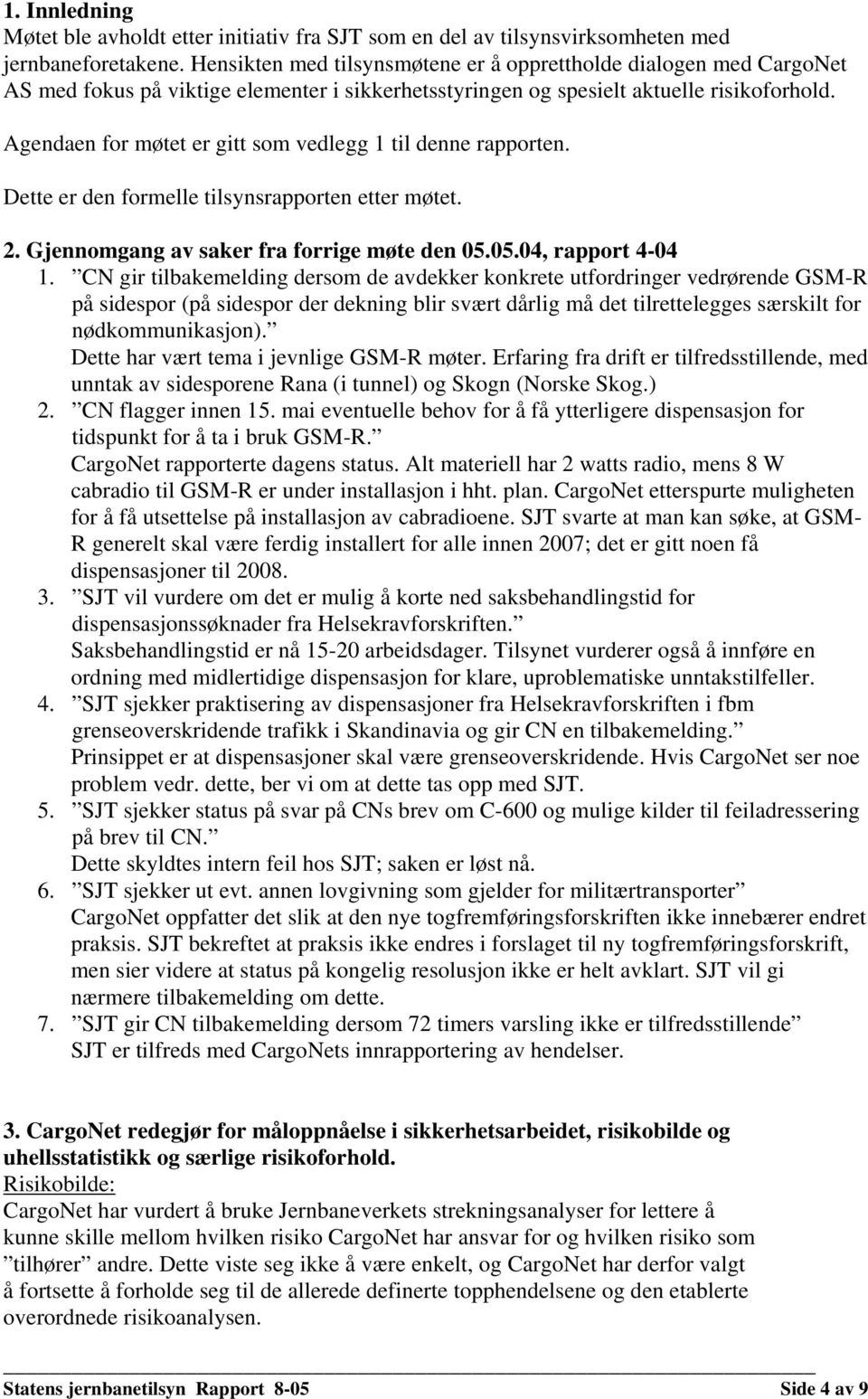 1. Innledning
Møtet ble avholdt etter initiativ fra SJT som en del av tilsynsvirksomheten med jernbaneforetakene. Hensikten med tilsynsmøtene er å opprettholde dialogen med CargoNet AS med fokus på viktige elementer i sikkerhetsstyringen og spesielt aktuelle risikoforhold.

Agendaen for møtet er gitt som vedlegg 1 til denne rapporten.

Dette er den formelle tilsynsrapporten etter møtet.

2. Gjennomgang av saker fra forrige møte den 05.05.04, rapport 4-04
1. ”CN gir tilbakemelding dersom de avdekker konkrete utfordringer vedrørende GSM-R på sidespor (på sidespor der dekning blir svært dårlig må det tilrettelegges særskilt for nødkommunikasjon).”
Dette har vært tema i jevnlige GSM-R møter. Erfaring fra drift er tilfredsstillende, med unntak av sidesporene Rana (i tunnel) og Skogn (Norske Skog.)
2. ”CN flagger innen 15. mai eventuelle behov for å få ytterligere dispensasjon for tidspunkt for å ta i bruk GSM-R.”
CargoNet rapporterte dagens status. Alt materiell har 2 watts radio, mens 8 W cabradio til GSM-R er under installasjon i hht. plan. CargoNet etterspurte muligheten for å få utsettelse på installasjon av cabradioene. SJT svarte at man kan søke, at GSM-R generelt skal være ferdig installert for alle innen 2007; det er gitt noen få dispensasjoner til 2008.
3. ”SJT vil vurdere om det er mulig å korte ned saksbehandlingstid for dispensasjonssøknader fra Helsekravforskriften.”
Saksbehandlingstid er nå 15-20 arbeidsdager. Tilsynet vurderer også å innføre en ordning med midlertidige dispensasjon for klare, uproblematiske unntakstilfeller.
4. ”SJT sjekker praktisering av dispensasjoner fra Helsekravforskriften i fbm grenseoverskridende trafikk i Skandinavia og gir CN en tilbakemelding.”
Prinsippet er at dispensasjoner skal være grenseoverskridende. Hvis CargoNet ser noe problem vedr. dette, ber vi om at dette tas opp med SJT.
5. ”SJT sjekker status på svar på CNs brev om C-600 og mulige kilder til feiladressering på brev til CN.”
Dette skyldtes intern feil hos SJT; saken er løst nå.
6. ”SJT sjekker ut evt. annen lovgivning som gjelder for militærtransporter”
CargoNet oppfatter det slik at den nye togfremføringsforskriften ikke innebærer endret praksis. SJT bekreftet at praksis ikke endres i forslaget til ny togfremføringsforskrift, men sier videre at status på kongelig resolusjon ikke er helt avklart. SJT vil gi nærmere tilbakemelding om dette.
7. ”SJT gir CN tilbakemelding dersom 72 timers varsling ikke er tilfredsstillende”
SJT er tilfreds med CargoNets innrapportering av hendelser.

3. CargoNet redegjør for måloppnåelse i sikkerhetsarbeidet, risikobilde og uhellsstatistikk og særlige risikoforhold.
Risikobilde:
CargoNet har vurdert å bruke Jernbaneverkets strekningsanalyser for lettere å kunne skille mellom hvilken risiko CargoNet har ansvar for og hvilken risiko som ”tilhører” andre. Dette viste seg ikke å være enkelt, og CargoNet har derfor valgt å fortsette å forholde seg til de allerede definerte topphendelsene og den etablerte overordnede risikoanalysen.

Statens jernbanetilsyn Rapport 8-05 Side 4 av 9